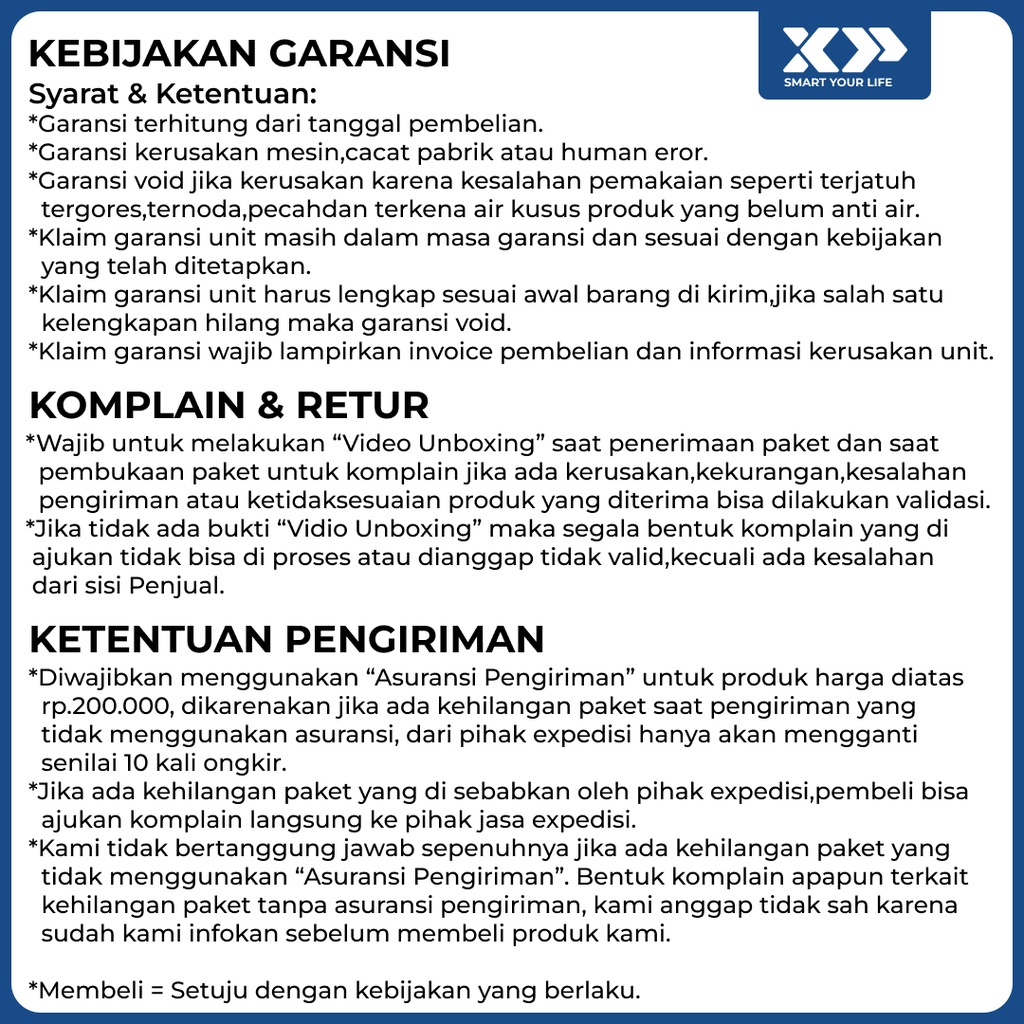 KEBIJAKAN GARANSI

SMART YOUR LIFE

Syarat & Ketentuan:
*Garansi terhitung dari tanggal pembelian.
*Garansi kerusakan mesin,cacat pabrik atau human eror.
*Garansi void jika kerusakan karena kesalahan pemakaian seperti terjatuh tergores,ternoda,pecahdan terkena air kusus produk yang belum anti air.
*Klaim garansi unit masih dalam masa garansi dan sesuai dengan kebijakan yang telah ditetapkan.
*Klaim garansi unit harus lengkap sesuai awal barang di kirim,jika salah satu kelengkapan hilang maka garansi void.
*Klaim garansi wajib lampirkan invoice pembelian dan informasi kerusakan unit.

KOMPLAIN & RETUR
*Wajib untuk melakukan “Video Unboxing” saat penerimaan paket dan saat pembukaan paket untuk komplain jika ada kerusakan,kekurangan,kesalahan pengiriman atau ketidaksesuaian produk yang diterima bisa dilakukan validasi.
*Jika tidak ada bukti “Vidio Unboxing” maka segala bentuk komplain yang di ajukan tidak bisa di proses atau dianggap tidak valid,kecuali ada kesalahan dari sisi Penjual.

KETENTUAN PENGIRIMAN
*Diwajibkan menggunakan “Asuransi Pengiriman” untuk produk harga diatas rp.200.000, dikarenakan jika ada kehilangan paket saat pengiriman yang tidak menggunakan asuransi, dari pihak expedisi hanya akan mengganti senilai 10 kali ongkir.
*Jika ada kehilangan paket yang di sebabkan oleh pihak expedisi,pembeli bisa ajukan komplain langsung ke pihak jasa expedisi.
*Kami tidak bertanggung jawab sepenuhnya jika ada kehilangan paket yang tidak menggunakan “Asuransi Pengiriman”. Bentuk komplain apapun terkait kehilangan paket tanpa asuransi pengiriman, kami anggap tidak sah karena sudah kami infokan sebelum membeli produk kami.

*Membeli = Setuju dengan kebijakan yang berlaku.